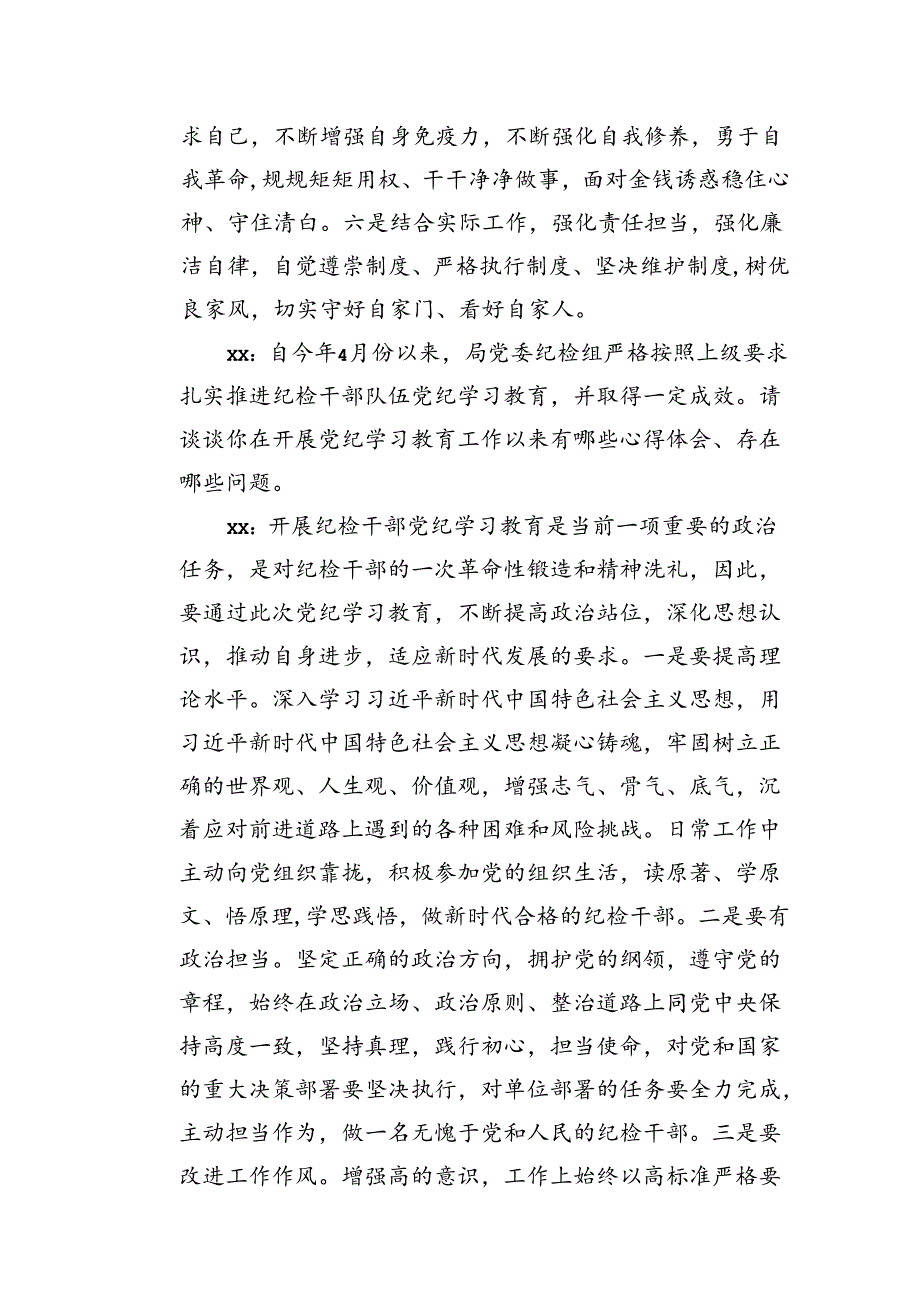 求自己，不断增强自身免疫力，不断强化自我修养，勇于自我革命，规规矩矩用权、干干净净做事，面对金钱诱惑稳住心神、守住清白。六是结合实际工作，强化责任担当，强化廉洁自律，自觉遵崇制度、严格执行制度、坚决维护制度，树优良家风，切实守好自家门、看好自家人。

xx：自今年4月份以来，局党委纪检组严格按照上级要求扎实推进纪检干部队伍党纪学习教育，并取得一定成效。请谈谈你在开展党纪学习教育工作以来有哪些心得体会、存在哪些问题。

xx：开展纪检干部党纪学习教育是当前一项重要的政治任务，是对纪检干部的一次革命性锻造和精神洗礼，因此，要通过此次党纪学习教育，不断提高政治站位，深化思想认识，推动自身进步，适应新时代发展的要求。一是要提高理论水平。深入学习习近平新时代中国特色社会主义思想，用习近平新时代中国特色社会主义思想凝心铸魂，牢固树立正确的世界观、人生观、价值观，增强志气、骨气、底气，沉着应对前进道路上遇到的各种困难和风险挑战。日常工作中主动向党组织靠拢，积极参加党的组织生活，读原著、学原文、悟原理，学思践悟，做新时代合格的纪检干部。二是要有政治担当。坚定正确的政治方向，拥护党的纲领，遵守党的章程，始终在政治立场、政治原则、整治道路上同党中央保持高度一致，坚持真理，践行初心，担当使命，对党和国家的重大决策部署要坚决执行，对单位部署的任务要全力完成，主动担当作为，做一名无愧于党和人民的纪检干部。三是要改进工作作风。增强高的意识，工作上始终以高标准严格要